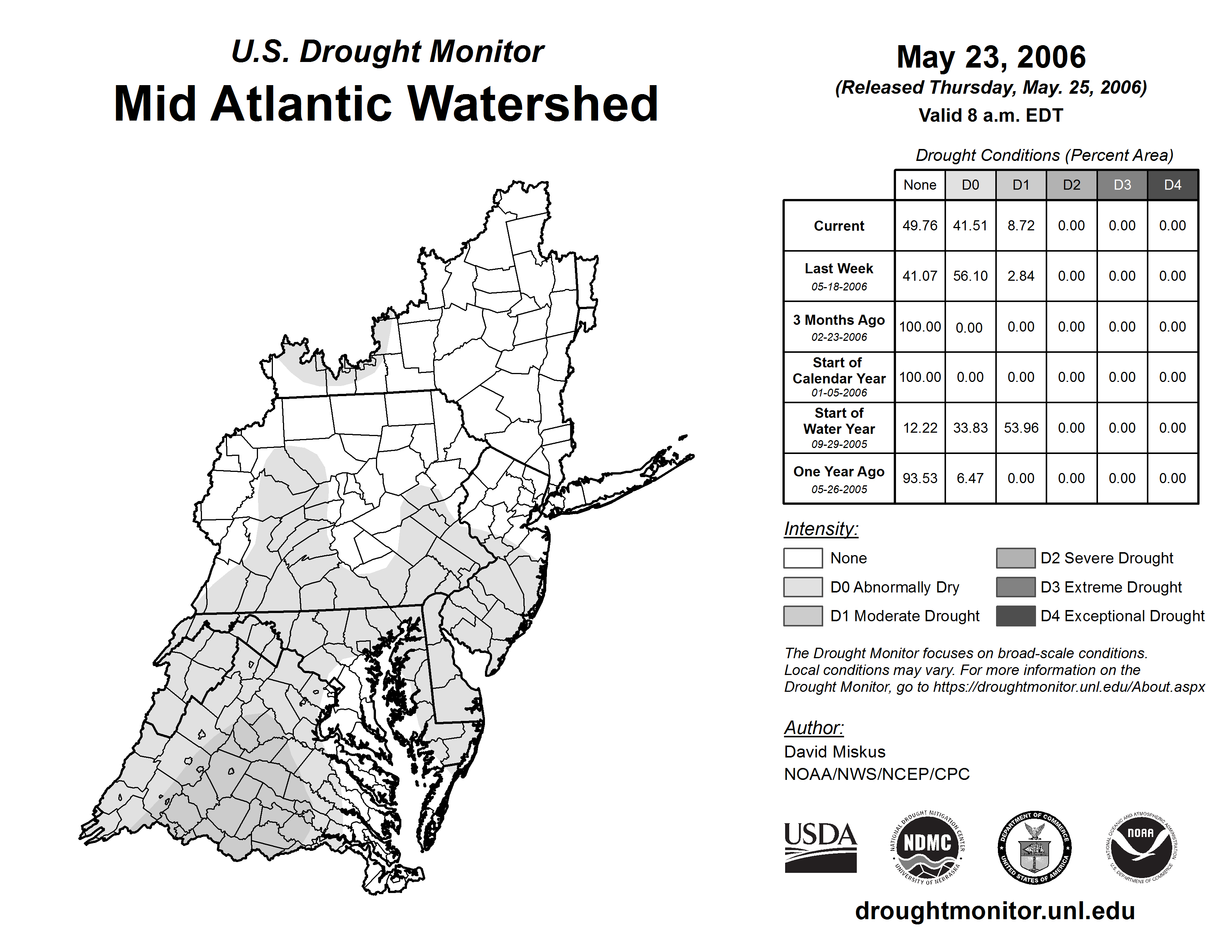 U.S. Drought Monitor
Mid Atlantic Watershed

May 23, 2006
(Released Thursday, May. 25, 2006)
Valid 8 a.m. EDT

Drought Conditions (Percent Area)

| | None | D0 | D1 | D2 | D3 | D4 |
|---|---|---|---|---|---|---|
| Current | 49.76 | 41.51 | 8.72 | 0.00 | 0.00 | 0.00 |
| Last Week 05-18-2006 | 41.07 | 56.10 | 2.84 | 0.00 | 0.00 | 0.00 |
| 3 Months Ago 02-23-2006 | 100.00 | 0.00 | 0.00 | 0.00 | 0.00 | 0.00 |
| Start of Calendar Year 01-05-2006 | 100.00 | 0.00 | 0.00 | 0.00 | 0.00 | 0.00 |
| Start of Water Year 09-29-2005 | 12.22 | 33.83 | 53.96 | 0.00 | 0.00 | 0.00 |
| One Year Ago 05-26-2005 | 93.53 | 6.47 | 0.00 | 0.00 | 0.00 | 0.00 |

Intensity:
None
D0 Abnormally Dry
D1 Moderate Drought
D2 Severe Drought
D3 Extreme Drought
D4 Exceptional Drought

The Drought Monitor focuses on broad-scale conditions. Local conditions may vary. For more information on the Drought Monitor, go to https://droughtmonitor.unl.edu/About.aspx

Author:
David Miskus
NOAA/NWS/NCEP/CPC

USDA
NATIONAL DROUGHT MITIGATION CENTER NDMC UNIVERSITY OF NEBRASKA
DEPARTMENT OF COMMERCE UNITED STATES OF AMERICA
NATIONAL OCEANIC AND ATMOSPHERIC ADMINISTRATION NOAA U.S. DEPARTMENT OF COMMERCE

droughtmonitor.unl.edu